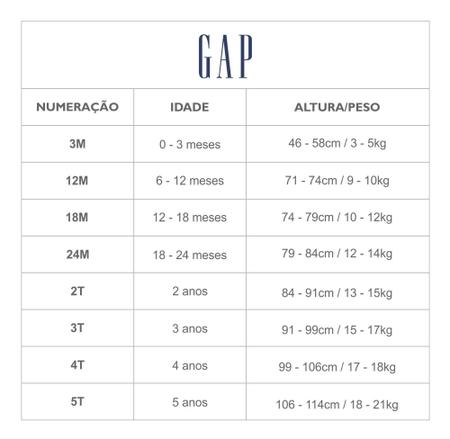 GAP

| NUMERAÇÃO | IDADE | ALTURA/PESO |
|---|---|---|
| 3M | 0 - 3 meses | 46 - 58cm / 3 - 5kg |
| 12M | 6 - 12 meses | 71 - 74cm / 9 - 10kg |
| 18M | 12 - 18 meses | 74 - 79cm / 10 - 12kg |
| 24M | 18 - 24 meses | 79 - 84cm / 12 - 14kg |
| 2T | 2 anos | 84 - 91cm / 13 - 15kg |
| 3T | 3 anos | 91 - 99cm / 15 - 17kg |
| 4T | 4 anos | 99 - 106cm / 17 - 18kg |
| 5T | 5 anos | 106 - 114cm / 18 - 21kg |